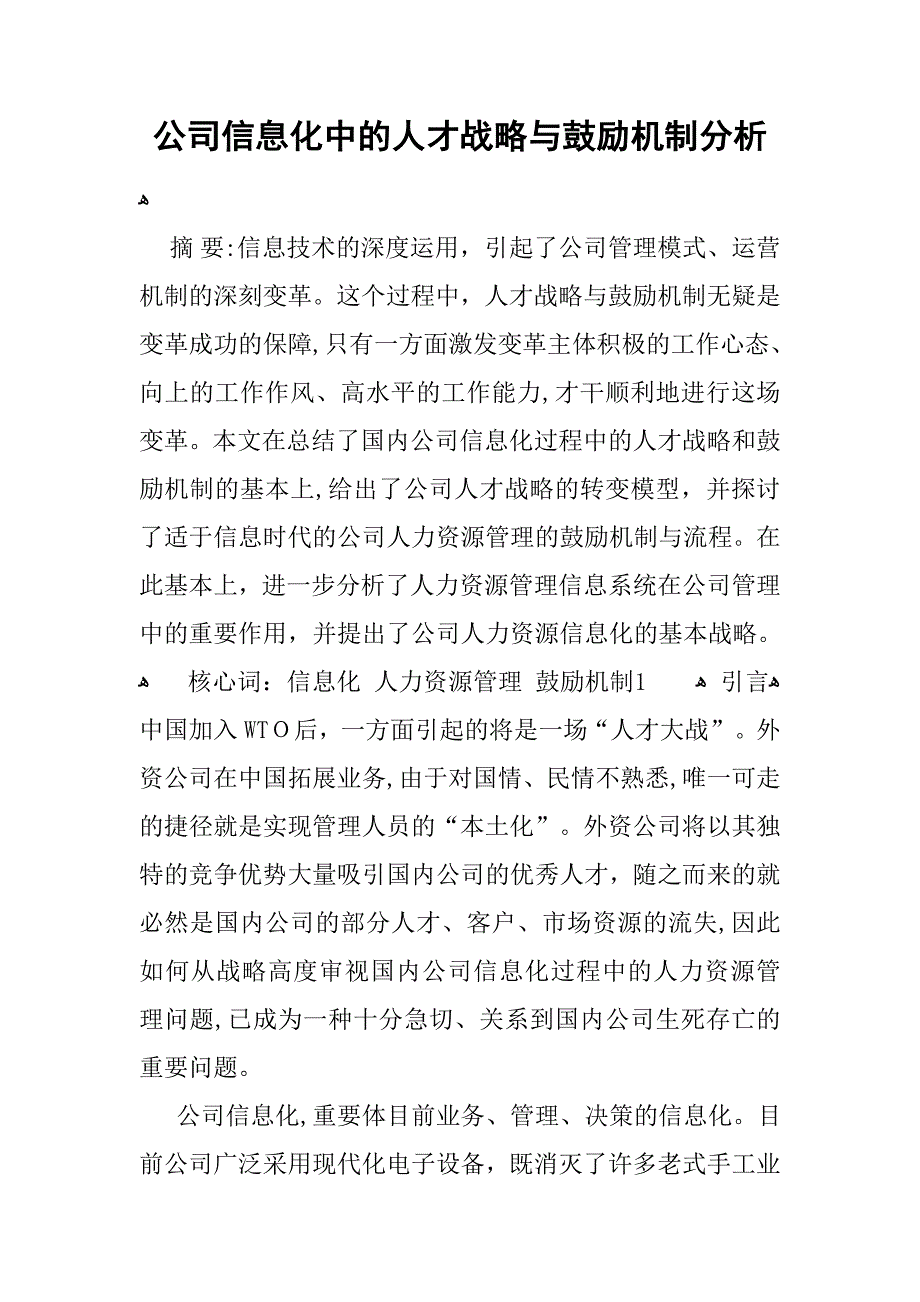 公司信息化中的人才战略与鼓励机制分析

摘 要:信息技术的深度运用，引起了公司管理模式、运营机制的深刻变革。这个过程中，人才战略与鼓励机制无疑是变革成功的保障,只有一方面激发变革主体积极的工作心态、向上的工作作风、高水平的工作能力,才干顺利地进行这场变革。本文在总结了国内公司信息化过程中的人才战略和鼓励机制的基本上,给出了公司人才战略的转变模型，并探讨了适于信息时代的公司人力资源管理的鼓励机制与流程。在此基本上，进一步分析了人力资源管理信息系统在公司管理中的重要作用，并提出了公司人力资源信息化的基本战略。

核心词：信息化 人力资源管理 鼓励机制1 引言

中国加入WTO后，一方面引起的将是一场“人才大战”。外资公司在中国拓展业务,由于对国情、民情不熟悉,唯一可走的捷径就是实现管理人员的“本土化”。外资公司将以其独特的竞争优势大量吸引国内公司的优秀人才，随之而来的就必然是国内公司的部分人才、客户、市场资源的流失,因此如何从战略高度审视国内公司信息化过程中的人力资源管理问题,已成为一种十分急切、关系到国内公司生死存亡的重要问题。

公司信息化,重要体目前业务、管理、决策的信息化。目前公司广泛采用现代化电子设备，既消灭了许多老式手工业